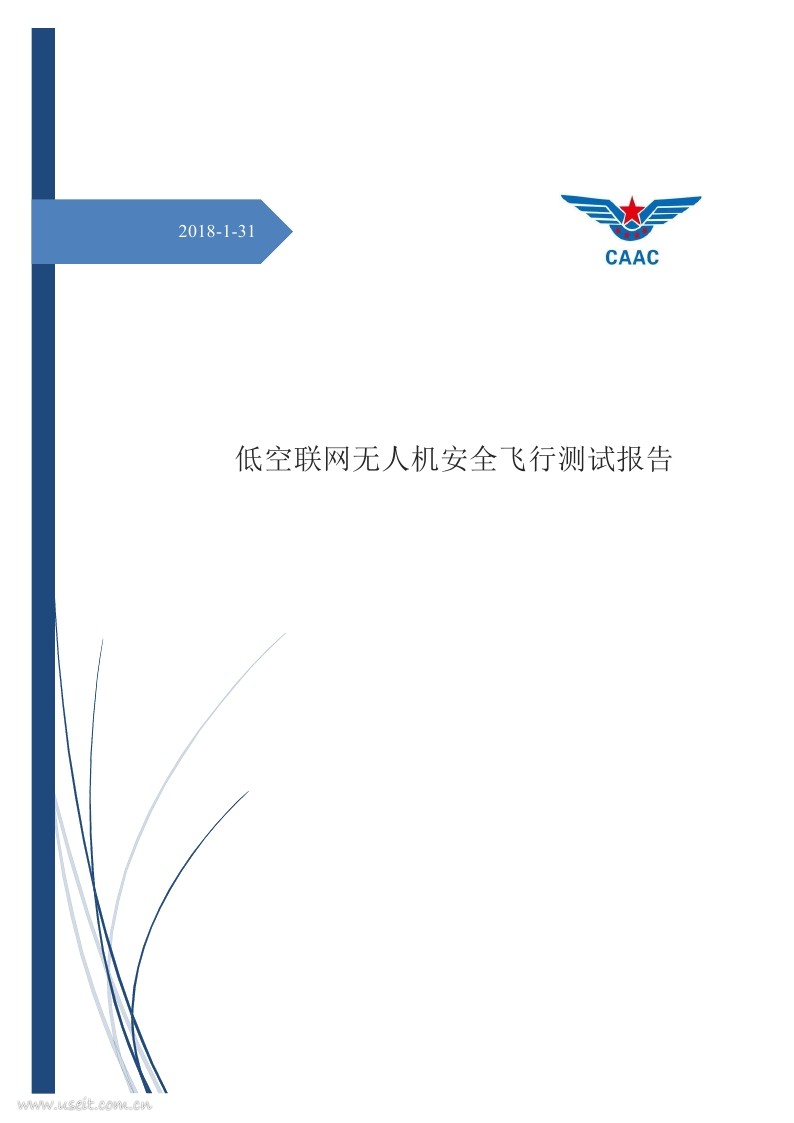 2018-1-31

CAAC

低空联网无人机安全飞行测试报告

www.useit.com.cn